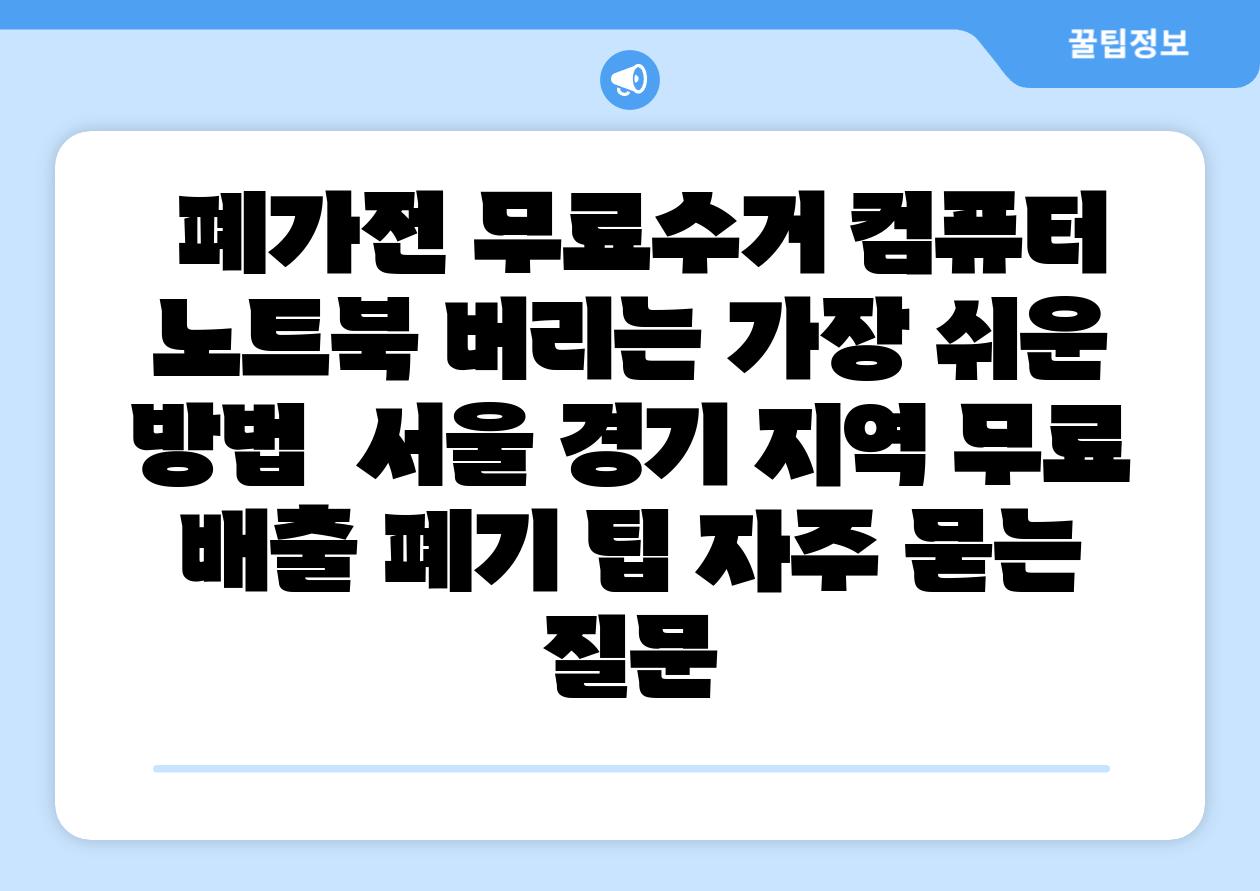 꿀팁정보

폐가전 무료수거 컴퓨터 노트북 버리는 가장 쉬운 방법  서울 경기 지역 무료 배출 폐기 팁 자주 묻는 질문